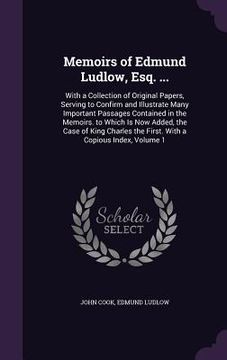 Memoirs of Edmund Ludlow, Esq. ...

With a Collection of Original Papers, Serving to Confirm and Illustrate Many Important Passages Contained in the Memoirs. to Which Is Now Added, the Case of King Charles the First. With a Copious Index, Volume 1

Scholar SELECT

JOHN COOK, EDMUND LUDLOW